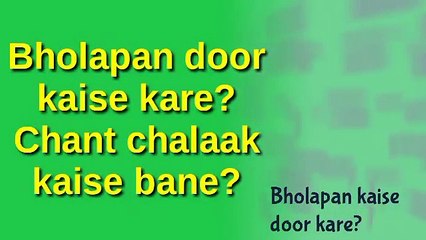 Bholapan door kaise kare? Chant chalaak kaise bane?

Bholapan kaise door kare?